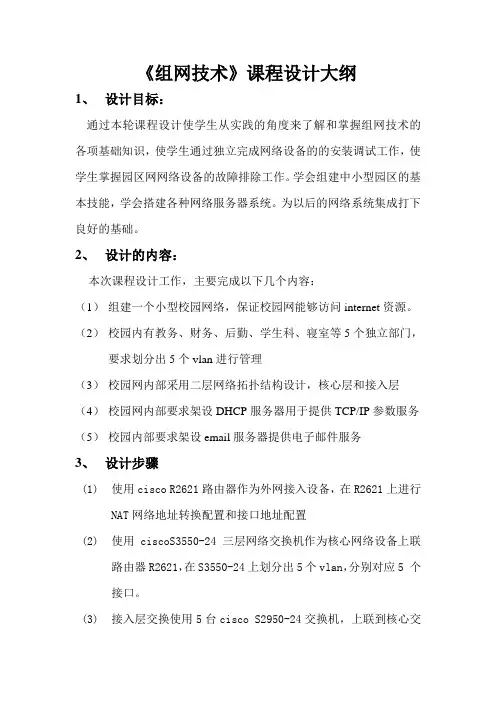 《组网技术》课程设计大纲

1、 设计目标：

通过本轮课程设计使学生从实践的角度来了解和掌握组网技术的各项基础知识，使学生通过独立完成网络设备的的安装调试工作，使学生掌握园区网网络设备的故障排除工作。学会组建中小型园区的基本技能，学会搭建各种网络服务器系统。为以后的网络系统集成打下良好的基础。

2、 设计的内容：

本次课程设计工作，主要完成以下几个内容：

（1） 组建一个小型校园网络，保证校园网能够访问 internet 资源。

（2） 校园内有教务、财务、后勤、学生科、寝室等 5 个独立部门，要求划分出 5 个 vlan 进行管理

（3） 校园网内部采用二层网络拓扑结构设计，核心层和接入层

（4） 校园网内部要求架设 DHCP 服务器用于提供 TCP/IP 参数服务

（5） 校园内部要求架设 email 服务器提供电子邮件服务

3、 设计步骤

(1) 使用 cisco R2621 路由器作为外网接入设备，在 R2621 上进行 NAT 网络地址转换配置和接口地址配置

(2) 使用 ciscoS3550-24 三层网络交换机作为核心网络设备上联路由器 R2621，在 S3550-24 上划分出 5 个 vlan，分别对应 5 个接口。

(3) 接入层交换使用 5 台 cisco S2950-24 交换机，上联到核心交